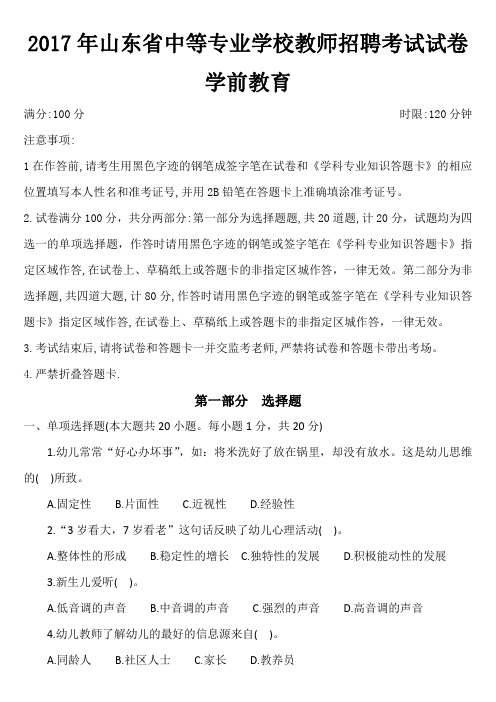 2017 年山东省中等专业学校教师招聘考试试卷

学前教育

满分:100 分

时限:120 分钟

注意事项:

1 在作答前, 请考生用黑色字迹的钢笔成签字笔在试卷和《学科专业知识答题卡》的相应位置填写本人姓名和准考证号, 并用 2B 铅笔在答题卡上准确填涂准考证号。

2. 试卷满分 100 分，共分两部分:第一部分为选择题题, 共 20 道题, 计 20 分，试题均为四选一的单项选择题，作答时请用黑色字迹的钢笔或签字笔在《学科专业知识答题卡》指定区域作答, 在试卷上、草稿纸上或答题卡的非指定区城作答，一律无效。第二部分为非选择题, 共四道大题, 计 80 分, 作答时请用黑色字迹的钢笔或签字笔在《学科专业知识答题卡》指定区域作答, 在试卷上、草稿纸上或答题卡的非指定区城作答，一律无效。

3. 考试结束后, 请将试卷和答题卡一并交监考老师, 严禁将试卷和答题卡带出考场。

4. 严禁折叠答题卡.

第一部分 选择题

一、单项选择题(本大题共 20 小题。每小题 1 分，共 20 分)

1.幼儿常常“好心办坏事”，如：将米洗好了放在锅里，却没有放水。这是幼儿思维的( )所致。

A.固定性 B.片面性 C.近视性 D.经验性

2.“3 岁看大，7 岁看老”这句话反映了幼儿心理活动( )。

A.整体性的形成 B.稳定性的增长 C.独特性的发展 D.积极能动性的发展

3.新生儿爱听( )。

A.低音调的声音 B.中音调的声音 C.强烈的声音 D.高音调的声音

4.幼儿教师了解幼儿的最好的信息源来自( )。

A.同龄人 B.社区人士 C.家长 D.教养员